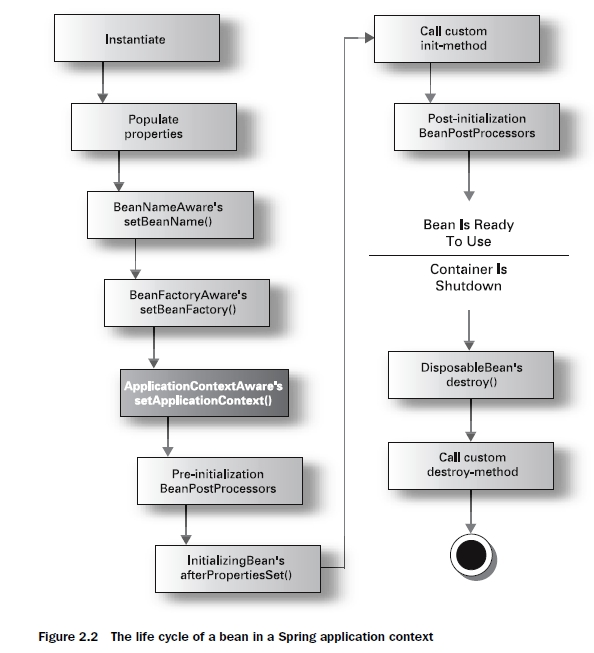 Instantiate

Populate properties

BeanNameAware's setBeanName()

BeanFactoryAware's setBeanFactory()

ApplicationContextAware's setApplicationContext()

Pre-initialization BeanPostProcessors

InitializingBean's afterPropertiesSet()

Call custom init-method

Post-initialization BeanPostProcessors

Bean Is Ready To Use

Container Is Shutdown

DisposableBean's destroy()

Call custom destroy-method

Figure 2.2 The life cycle of a bean in a Spring application context